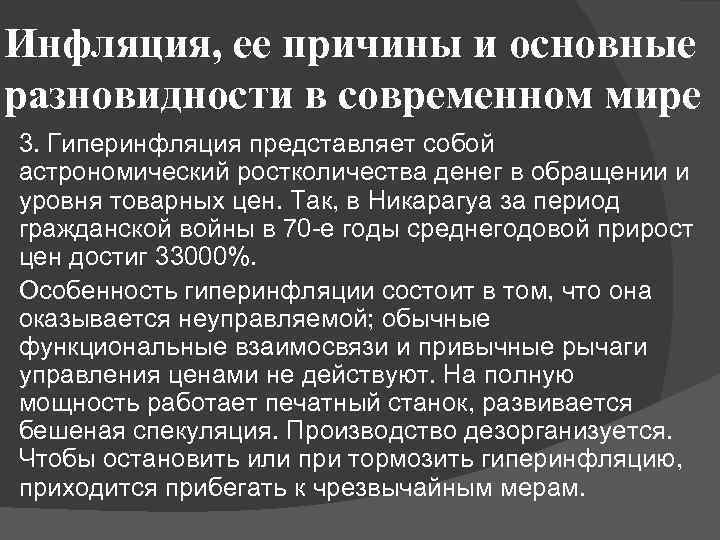 Инфляция, ее причины и основные разновидности в современном мире

3. Гиперинфляция представляет собой астрономический ростколичества денег в обращении и уровня товарных цен. Так, в Никарагуа за период гражданской войны в 70-е годы среднегодовой прирост цен достиг 33000%.

Особенность гиперинфляции состоит в том, что она оказывается неуправляемой; обычные функциональные взаимосвязи и привычные рычаги управления ценами не действуют. На полную мощность работает печатный станок, развивается бешеная спекуляция. Производство дезорганизуется. Чтобы остановить или при тормозить гиперинфляцию, приходится прибегать к чрезвычайным мерам.